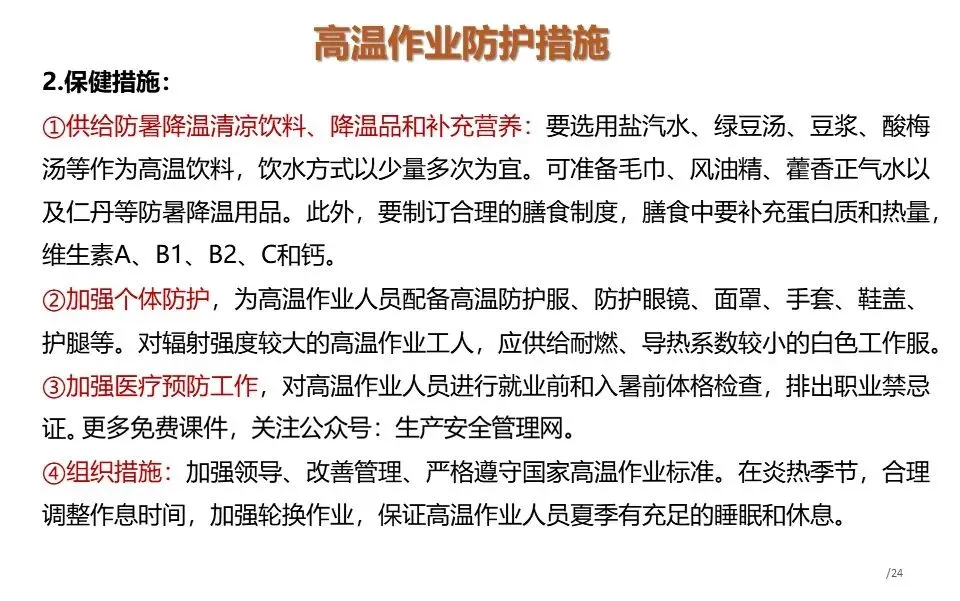 高温作业防护措施

2.保健措施：

①供给防暑降温清凉饮料、降温品和补充营养：要选用盐汽水、绿豆汤、豆浆、酸梅汤等作为高温饮料，饮水方式以少量多次为宜。可准备毛巾、风油精、藿香正气水以及仁丹等防暑降温用品。此外，要制订合理的膳食制度，膳食中要补充蛋白质和热量，维生素A、B1、B2、C和钙。

②加强个体防护，为高温作业人员配备高温防护服、防护眼镜、面罩、手套、鞋盖、护腿等。对辐射强度较大的高温作业工人，应供给耐燃、导热系数较小的白色工作服。

③加强医疗预防工作，对高温作业人员进行就业前和入暑前体格检查，排出职业禁忌证。更多免费课件，关注公众号：生产安全管理网。

④组织措施：加强领导、改善管理、严格遵守国家高温作业标准。在炎热季节，合理调整作息时间，加强轮换作业，保证高温作业人员夏季有充足的睡眠和休息。

/24